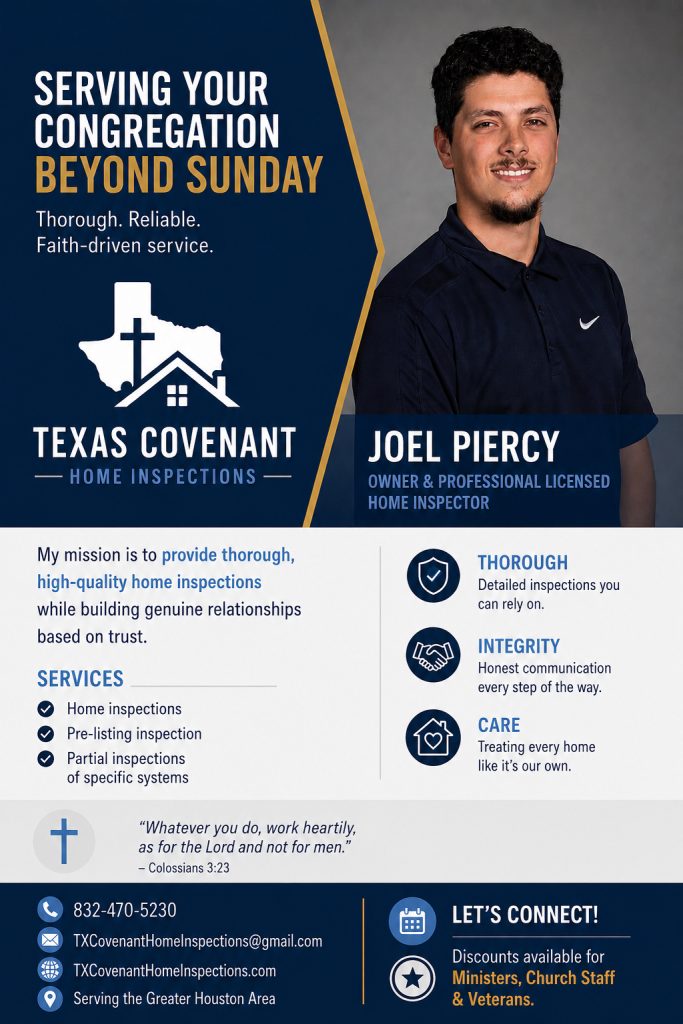 SERVING YOUR CONGREGATION BEYOND SUNDAY

Thorough. Reliable. Faith-driven service.

TEXAS COVENANT
HOME INSPECTIONS

JOEL PIERCY
OWNER & PROFESSIONAL LICENSED HOME INSPECTOR

My mission is to provide thorough, high-quality home inspections while building genuine relationships based on trust.

SERVICES
Home inspections
Pre-listing inspection
Partial inspections of specific systems

THOROUGH
Detailed inspections you can rely on.

INTEGRITY
Honest communication every step of the way.

CARE
Treating every home like it's our own.

"Whatever you do, work heartily, as for the Lord and not for men."
– Colossians 3:23

832-470-5230
TXCovenantHomeInspections@gmail.com
TXCovenantHomeInspections.com
Serving the Greater Houston Area

LET'S CONNECT!
Discounts available for Ministers, Church Staff & Veterans.